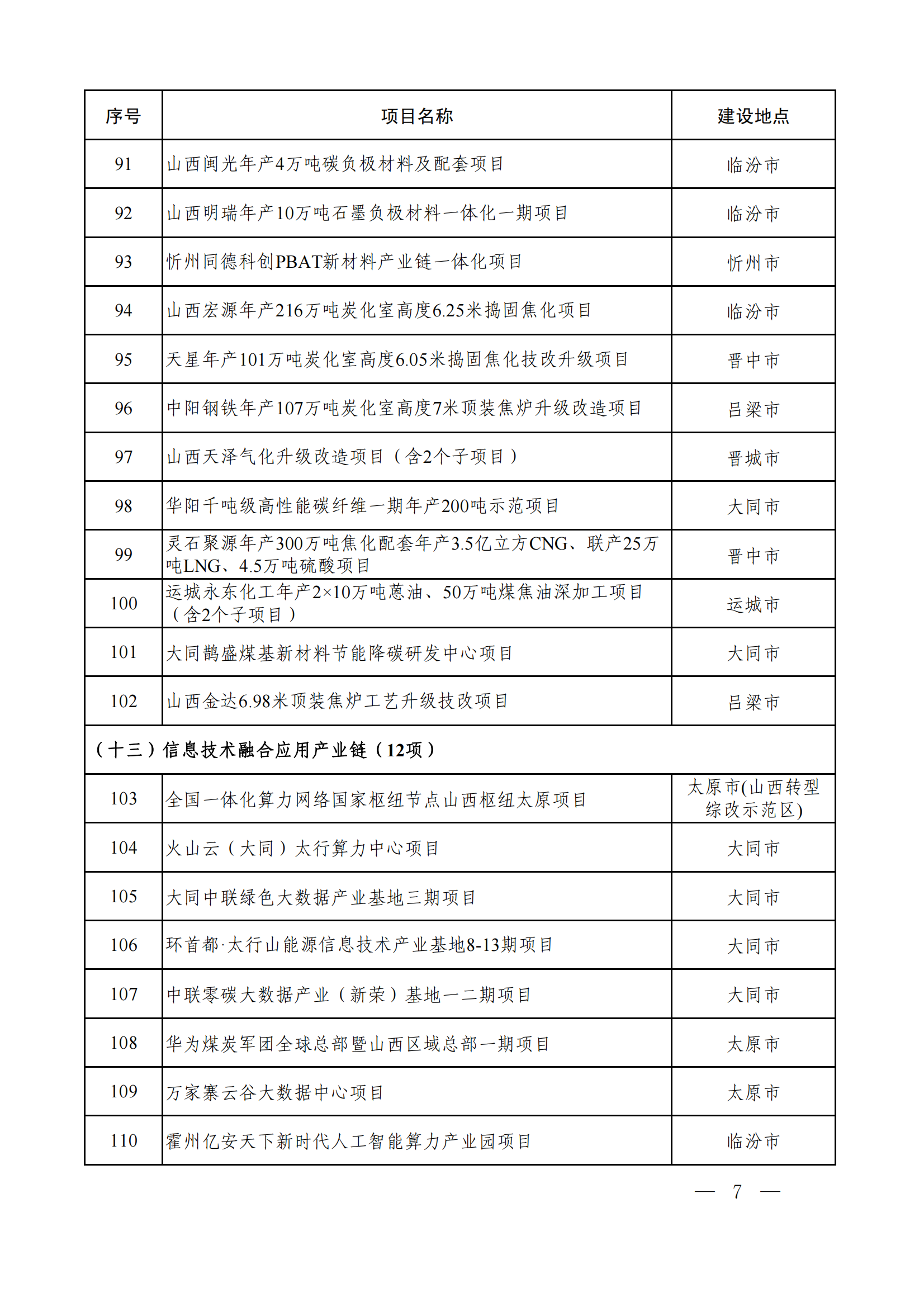 | 序号 | 项目名称 | 建设地点 |
|---|---|---|
| 91 | 山西闽光年产4万吨碳负极材料及配套项目 | 临汾市 |
| 92 | 山西明瑞年产10万吨石墨负极材料一体化一期项目 | 临汾市 |
| 93 | 忻州同德科创PBAT新材料产业链一体化项目 | 忻州市 |
| 94 | 山西宏源年产216万吨炭化室高度6.25米捣固焦化项目 | 临汾市 |
| 95 | 天星年产101万吨炭化室高度6.05米捣固焦化技改升级项目 | 晋中市 |
| 96 | 中阳钢铁年产107万吨炭化室高度7米顶装焦炉升级改造项目 | 吕梁市 |
| 97 | 山西天泽气化升级改造项目（含2个子项目） | 晋城市 |
| 98 | 华阳千吨级高性能碳纤维一期年产200吨示范项目 | 大同市 |
| 99 | 灵石聚源年产300万吨焦化配套年产3.5亿立方CNG、联产25万吨LNG、4.5万吨硫酸项目 | 晋中市 |
| 100 | 运城永东化工年产2×10万吨蒽油、50万吨煤焦油深加工项目（含2个子项目） | 运城市 |
| 101 | 大同鹊盛煤基新材料节能降碳研发中心项目 | 大同市 |
| 102 | 山西金达6.98米顶装焦炉工艺升级技改项目 | 吕梁市 |
| （十三）信息技术融合应用产业链（12项） | | |
| 103 | 全国一体化算力网络国家枢纽节点山西枢纽太原项目 | 太原市(山西转型综改示范区) |
| 104 | 火山云（大同）太行算力中心项目 | 大同市 |
| 105 | 大同中联绿色大数据产业基地三期项目 | 大同市 |
| 106 | 环首都·太行山能源信息技术产业基地8-13期项目 | 大同市 |
| 107 | 中联零碳大数据产业（新荣）基地一二期项目 | 大同市 |
| 108 | 华为煤炭军团全球总部暨山西区域总部一期项目 | 太原市 |
| 109 | 万家寨云谷大数据中心项目 | 太原市 |
| 110 | 霍州亿安天下新时代人工智能算力产业园项目 | 临汾市 |

— 7 —